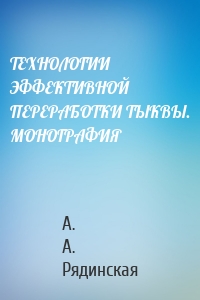 ТЕХНОЛОГИИ ЭФФЕКТИВНОЙ ПЕРЕРАБОТКИ ТЫКВЫ. МОНОГРАФИЯ

А.
А.
Рядинская